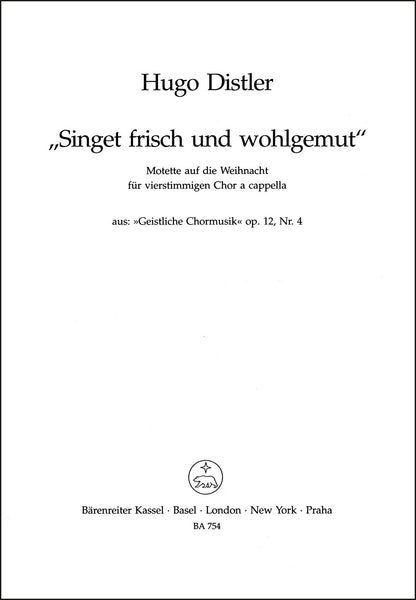 Hugo Distler

„Singet frisch und wohlgemut“

Motette auf die Weihnacht
für vierstimmigen Chor a cappella

aus: »Geistliche Chormusik« op. 12, Nr. 4

Bärenreiter Kassel · Basel · London · New York · Praha
BA 754